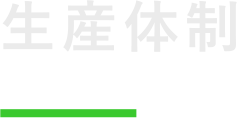 生産体制